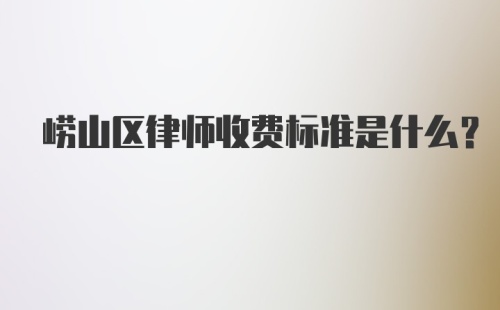 崂山区律师收费标准是什么?